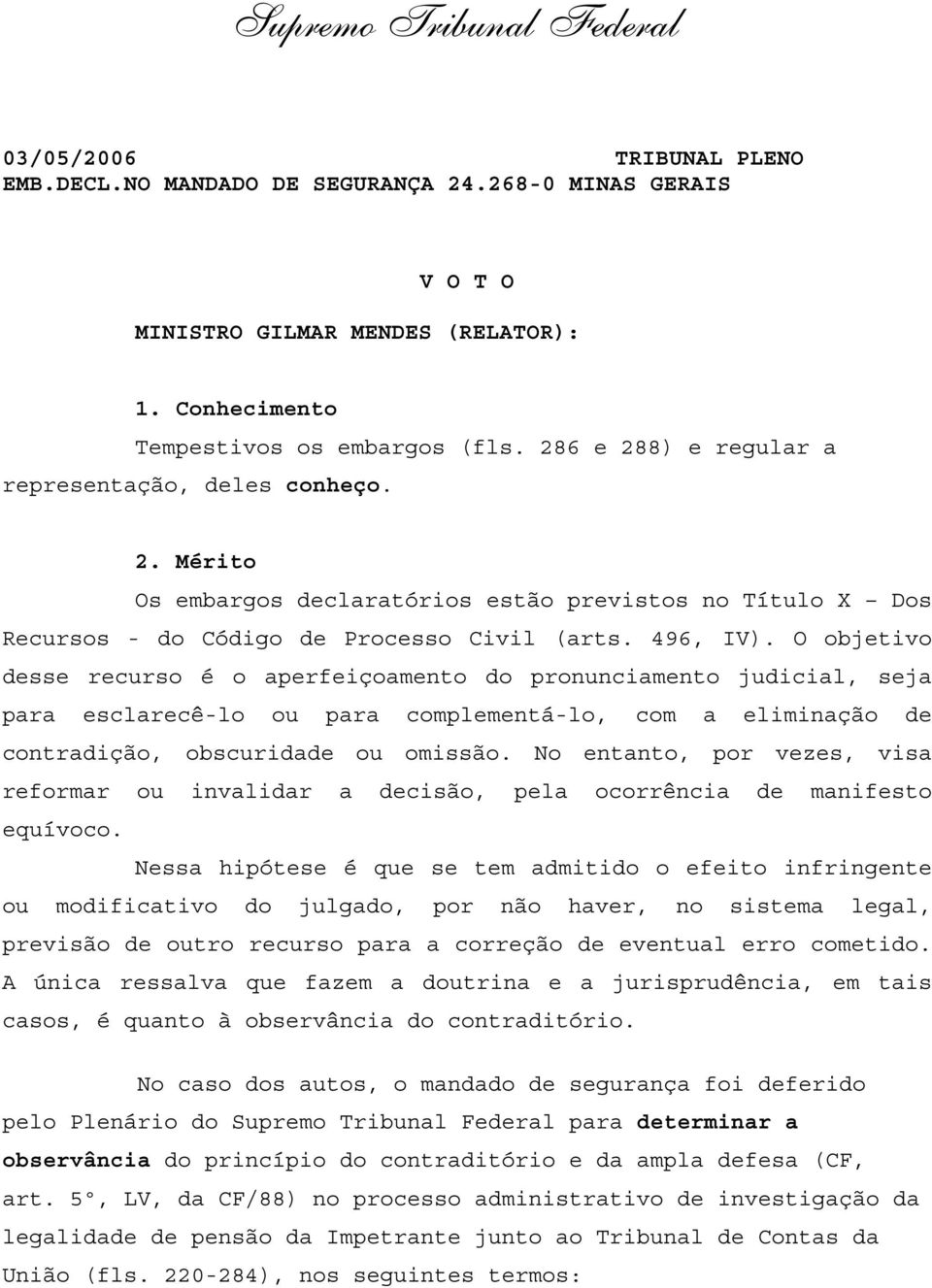 Supremo Tribunal Federal

03/05/2006 TRIBUNAL PLENO
EMB.DECL.NO MANDADO DE SEGURANÇA 24.268-0 MINAS GERAIS

V O T O

MINISTRO GILMAR MENDES (RELATOR):

1. Conhecimento

Tempestivos os embargos (fls. 286 e 288) e regular a representação, deles conheço.

2. Mérito

Os embargos declaratórios estão previstos no Título X – Dos Recursos - do Código de Processo Civil (arts. 496, IV). O objetivo desse recurso é o aperfeiçoamento do pronunciamento judicial, seja para esclarecê-lo ou para complementá-lo, com a eliminação de contradição, obscuridade ou omissão. No entanto, por vezes, visa reformar ou invalidar a decisão, pela ocorrência de manifesto equívoco.

Nessa hipótese é que se tem admitido o efeito infringente ou modificativo do julgado, por não haver, no sistema legal, previsão de outro recurso para a correção de eventual erro cometido. A única ressalva que fazem a doutrina e a jurisprudência, em tais casos, é quanto à observância do contraditório.

No caso dos autos, o mandado de segurança foi deferido pelo Plenário do Supremo Tribunal Federal para determinar a observância do princípio do contraditório e da ampla defesa (CF, art. 5°, LV, da CF/88) no processo administrativo de investigação da legalidade de pensão da Impetrante junto ao Tribunal de Contas da União (fls. 220-284), nos seguintes termos: